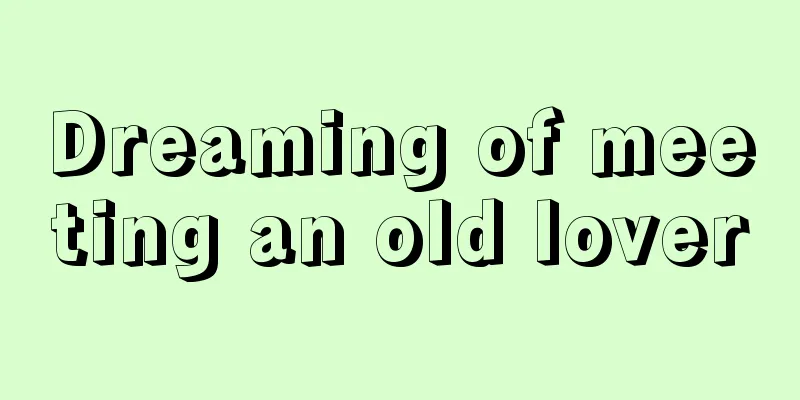 Dreaming of meeting an old lover